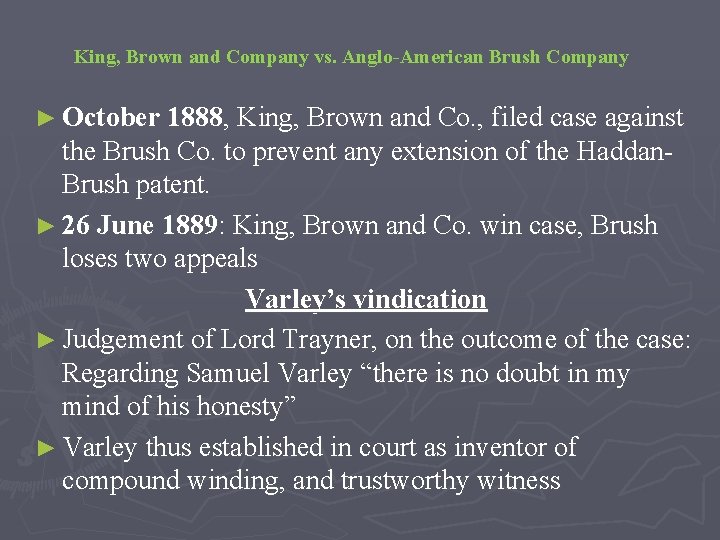 King, Brown and Company vs. Anglo-American Brush Company

► October 1888, King, Brown and Co., filed case against the Brush Co. to prevent any extension of the Haddan-Brush patent.

► 26 June 1889: King, Brown and Co. win case, Brush loses two appeals

Varley's vindication

► Judgement of Lord Trayner, on the outcome of the case: Regarding Samuel Varley "there is no doubt in my mind of his honesty"

► Varley thus established in court as inventor of compound winding, and trustworthy witness